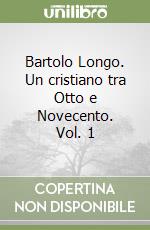 unilibro

Bartolo Longo. Un cristiano tra Otto e Novecento. Vol. 1

COPERTINA NON DISPONIBILE